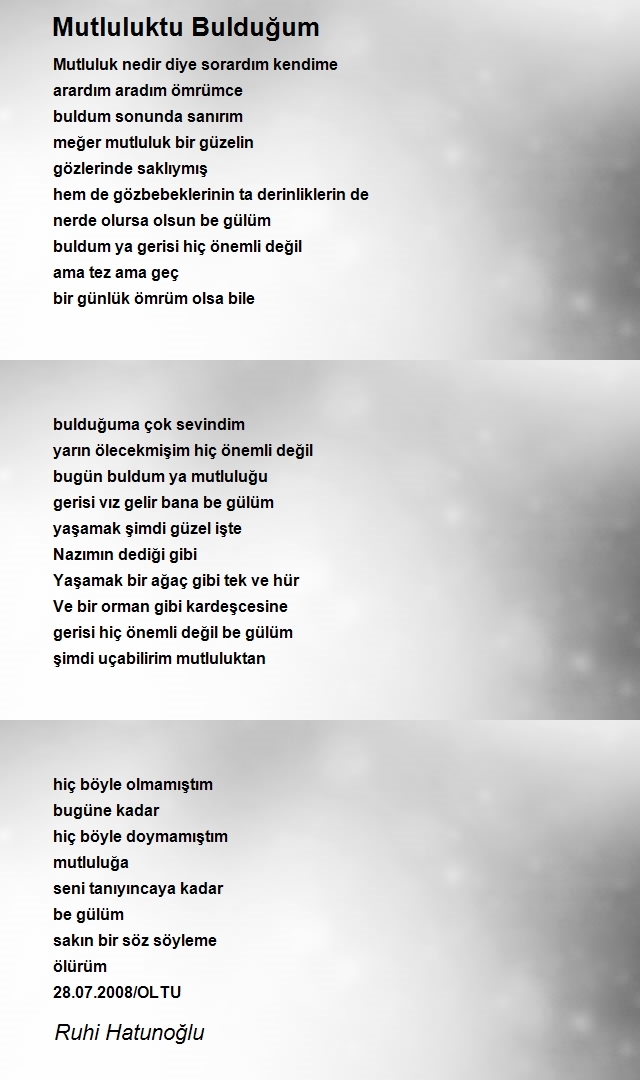 Mutluluktu Bulduğum

Mutluluk nedir diye sorardım kendime
arardım aradım ömrümce
buldum sonunda sanırım
meğer mutluluk bir güzelin
gözlerinde saklıymış
hem de gözbebeklerinin ta derinliklerin de
nerde olursa olsun be gülüm
buldum ya gerisi hiç önemli değil
ama tez ama geç
bir günlük ömrüm olsa bile

bulduğuma çok sevindim
yarın ölecekmişim hiç önemli değil
bugün buldum ya mutluluğu
gerisi vız gelir bana be gülüm
yaşamak şimdi güzel işte
Nazımın dediği gibi
Yaşamak bir ağaç gibi tek ve hür
Ve bir orman gibi kardeşcesine
gerisi hiç önemli değil be gülüm
şimdi uçabilirim mutluluktan

hiç böyle olmamıştım
bugüne kadar
hiç böyle doymamıştım
mutluluğa
seni tanıyıncaya kadar
be gülüm
sakın bir söz söyleme
ölürüm
28.07.2008/OLTU

Ruhi Hatunoğlu